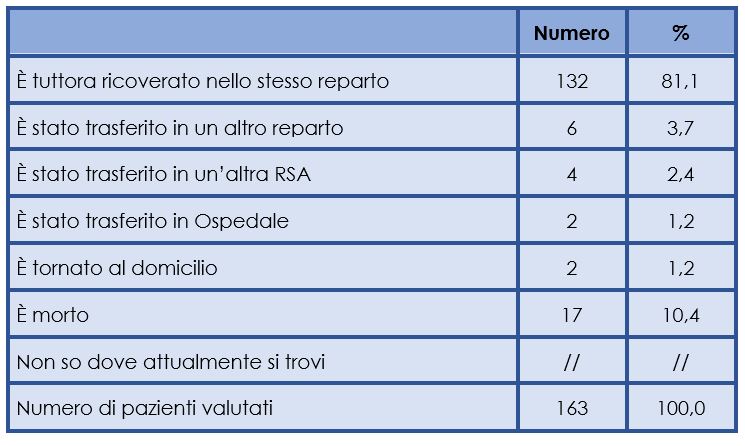 | | Numero | % |
|---|---|---|
| È tuttora ricoverato nello stesso reparto | 132 | 81,1 |
| È stato trasferito in un altro reparto | 6 | 3,7 |
| È stato trasferito in un'altra RSA | 4 | 2,4 |
| È stato trasferito in Ospedale | 2 | 1,2 |
| È tornato al domicilio | 2 | 1,2 |
| È morto | 17 | 10,4 |
| Non so dove attualmente si trovi | // | // |
| Numero di pazienti valutati | 163 | 100,0 |